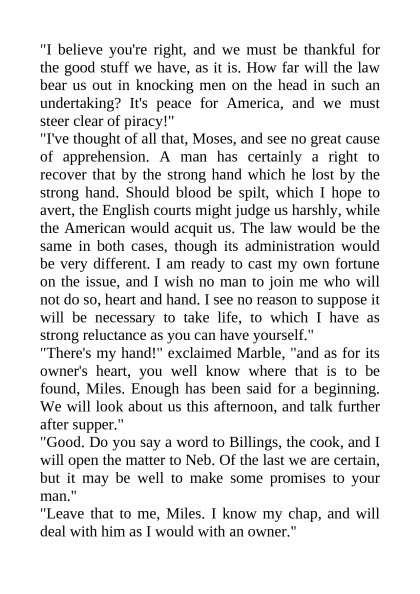 "I believe you're right, and we must be thankful for the good stuff we have, as it is. How far will the law bear us out in knocking men on the head in such an undertaking? It's peace for America, and we must steer clear of piracy!"
"I've thought of all that, Moses, and see no great cause of apprehension. A man has certainly a right to recover that by the strong hand which he lost by the strong hand. Should blood be spilt, which I hope to avert, the English courts might judge us harshly, while the American would acquit us. The law would be the same in both cases, though its administration would be very different. I am ready to cast my own fortune on the issue, and I wish no man to join me who will not do so, heart and hand. I see no reason to suppose it will be necessary to take life, to which I have as strong reluctance as you can have yourself."
"There's my hand!" exclaimed Marble, "and as for its owner's heart, you well know where that is to be found, Miles. Enough has been said for a beginning. We will look about us this afternoon, and talk further after supper."
"Good. Do you say a word to Billings, the cook, and I will open the matter to Neb. Of the last we are certain, but it may be well to make some promises to your man."
"Leave that to me, Miles. I know my chap, and will deal with him as I would with an owner."